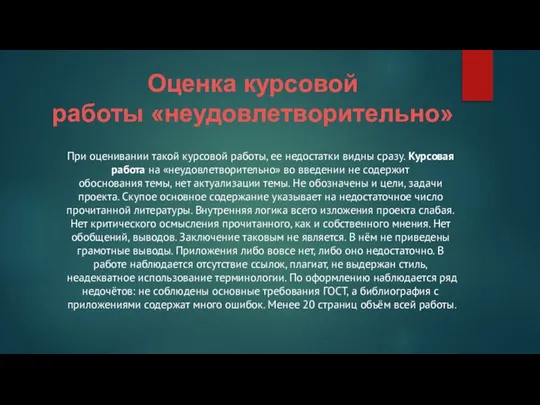 Оценка курсовой работы «неудовлетворительно»

При оценивании такой курсовой работы, ее недостатки видны сразу. Курсовая работа на «неудовлетворительно» во введении не содержит обоснования темы, нет актуализации темы. Не обозначены и цели, задачи проекта. Скупое основное содержание указывает на недостаточное число прочитанной литературы. Внутренняя логика всего изложения проекта слабая. Нет критического осмысления прочитанного, как и собственного мнения. Нет обобщений, выводов. Заключение таковым не является. В нём не приведены грамотные выводы. Приложения либо вовсе нет, либо оно недостаточно. В работе наблюдается отсутствие ссылок, плагиат, не выдержан стиль, неадекватное использование терминологии. По оформлению наблюдается ряд недочётов: не соблюдены основные требования ГОСТ, а библиография с приложениями содержат много ошибок. Менее 20 страниц объём всей работы.